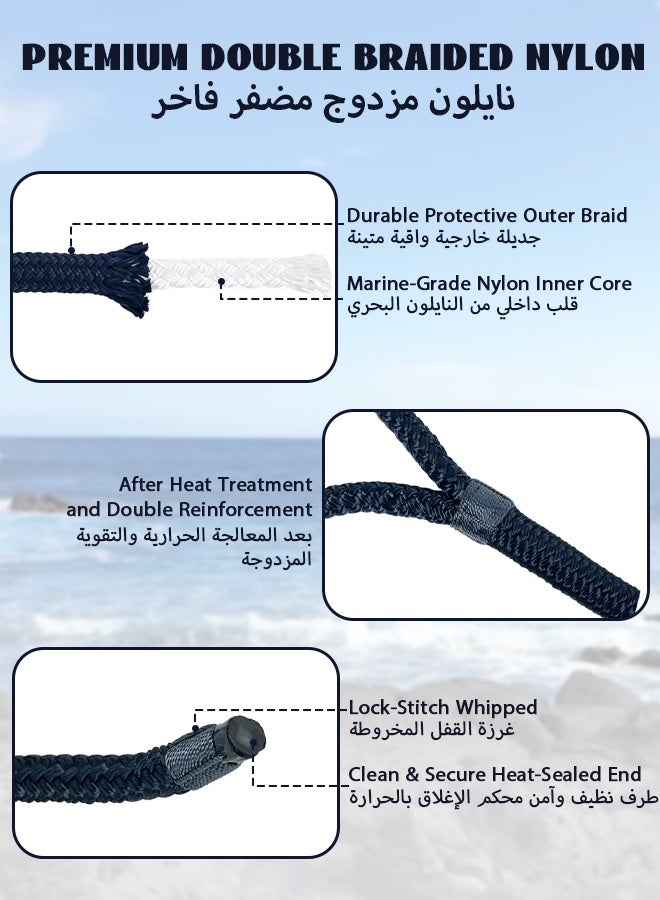 PREMIUM DOUBLE BRAIDED NYLON
نايلون مزدوج مضفر فاخر

Durable Protective Outer Braid
جديلة خارجية واقية متينة

Marine-Grade Nylon Inner Core
قلب داخلي من النايلون البحري

After Heat Treatment and Double Reinforcement
بعد المعالجة الحرارية والتقوية المزدوجة

Lock-Stitch Whipped
غرزة القفل المخروطة

Clean & Secure Heat-Sealed End
طرف نظيف وآمن محكم الإغلاق بالحرارة